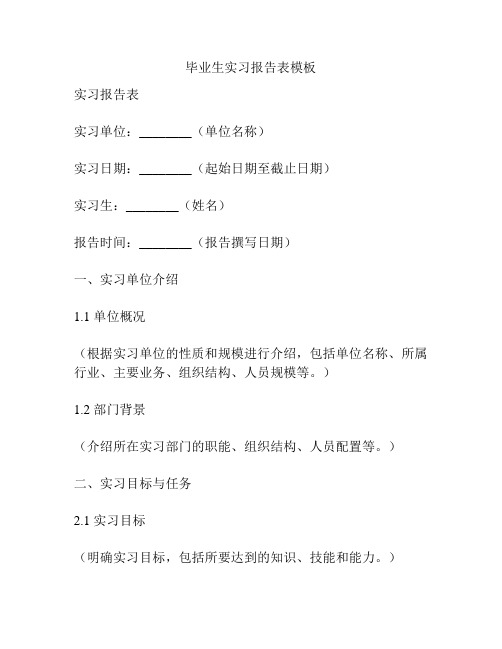 毕业生实习报告表模板

实习报告表

实习单位：________（单位名称）

实习日期：________（起始日期至截止日期）

实习生：________（姓名）

报告时间：________（报告撰写日期）

一、实习单位介绍

1.1 单位概况

（根据实习单位的性质和规模进行介绍，包括单位名称、所属行业、主要业务、组织结构、人员规模等。）

1.2 部门背景

（介绍所在实习部门的职能、组织结构、人员配置等。）

二、实习目标与任务

2.1 实习目标

（明确实习目标，包括所要达到的知识、技能和能力。）